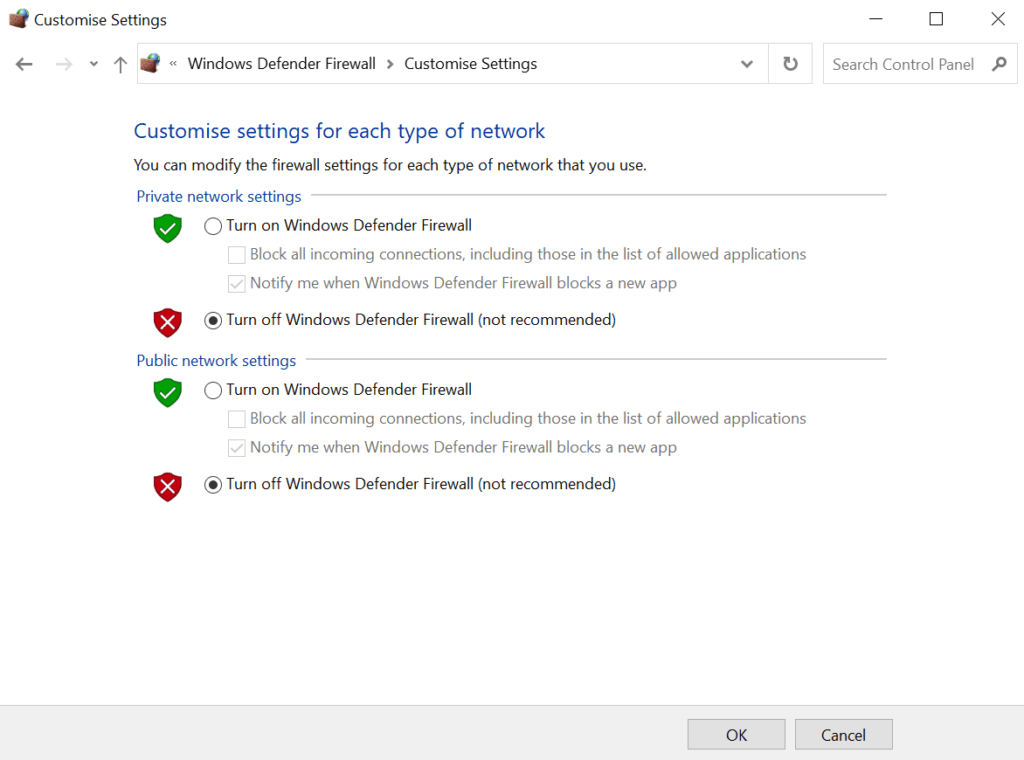 Customise Settings

« Windows Defender Firewall > Customise Settings

Search Control Panel

Customise settings for each type of network

You can modify the firewall settings for each type of network that you use.

Private network settings

Turn on Windows Defender Firewall

Block all incoming connections, including those in the list of allowed applications

Notify me when Windows Defender Firewall blocks a new app

Turn off Windows Defender Firewall (not recommended)

Public network settings

Turn on Windows Defender Firewall

Block all incoming connections, including those in the list of allowed applications

Notify me when Windows Defender Firewall blocks a new app

Turn off Windows Defender Firewall (not recommended)

OK

Cancel